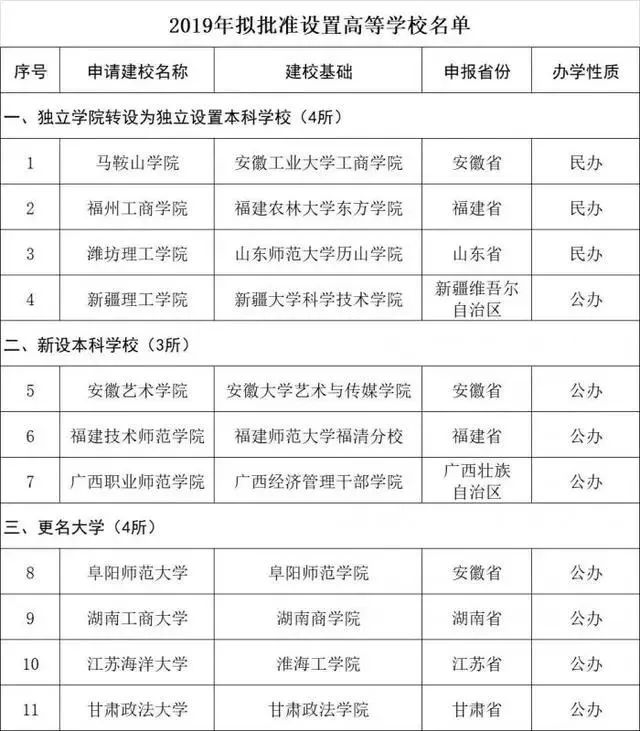 2019年拟批准设置高等学校名单

| 序号 | 申请建校名称 | 建校基础 | 申报省份 | 办学性质 |
|---|---|---|---|---|
| 一、独立学院转设为独立设置本科学校（4所） | | | | |
| 1 | 马鞍山学院 | 安徽工业大学工商学院 | 安徽省 | 民办 |
| 2 | 福州工商学院 | 福建农林大学东方学院 | 福建省 | 民办 |
| 3 | 潍坊理工学院 | 山东师范大学历山学院 | 山东省 | 民办 |
| 4 | 新疆理工学院 | 新疆大学科学技术学院 | 新疆维吾尔自治区 | 公办 |
| 二、新设本科学校（3所） | | | | |
| 5 | 安徽艺术学院 | 安徽大学艺术与传媒学院 | 安徽省 | 公办 |
| 6 | 福建技术师范学院 | 福建师范大学福清分校 | 福建省 | 公办 |
| 7 | 广西职业师范学院 | 广西经济管理干部学院 | 广西壮族自治区 | 公办 |
| 三、更名大学（4所） | | | | |
| 8 | 阜阳师范大学 | 阜阳师范学院 | 安徽省 | 公办 |
| 9 | 湖南工商大学 | 湖南商学院 | 湖南省 | 公办 |
| 10 | 江苏海洋大学 | 淮海工学院 | 江苏省 | 公办 |
| 11 | 甘肃政法大学 | 甘肃政法学院 | 甘肃省 | 公办 |